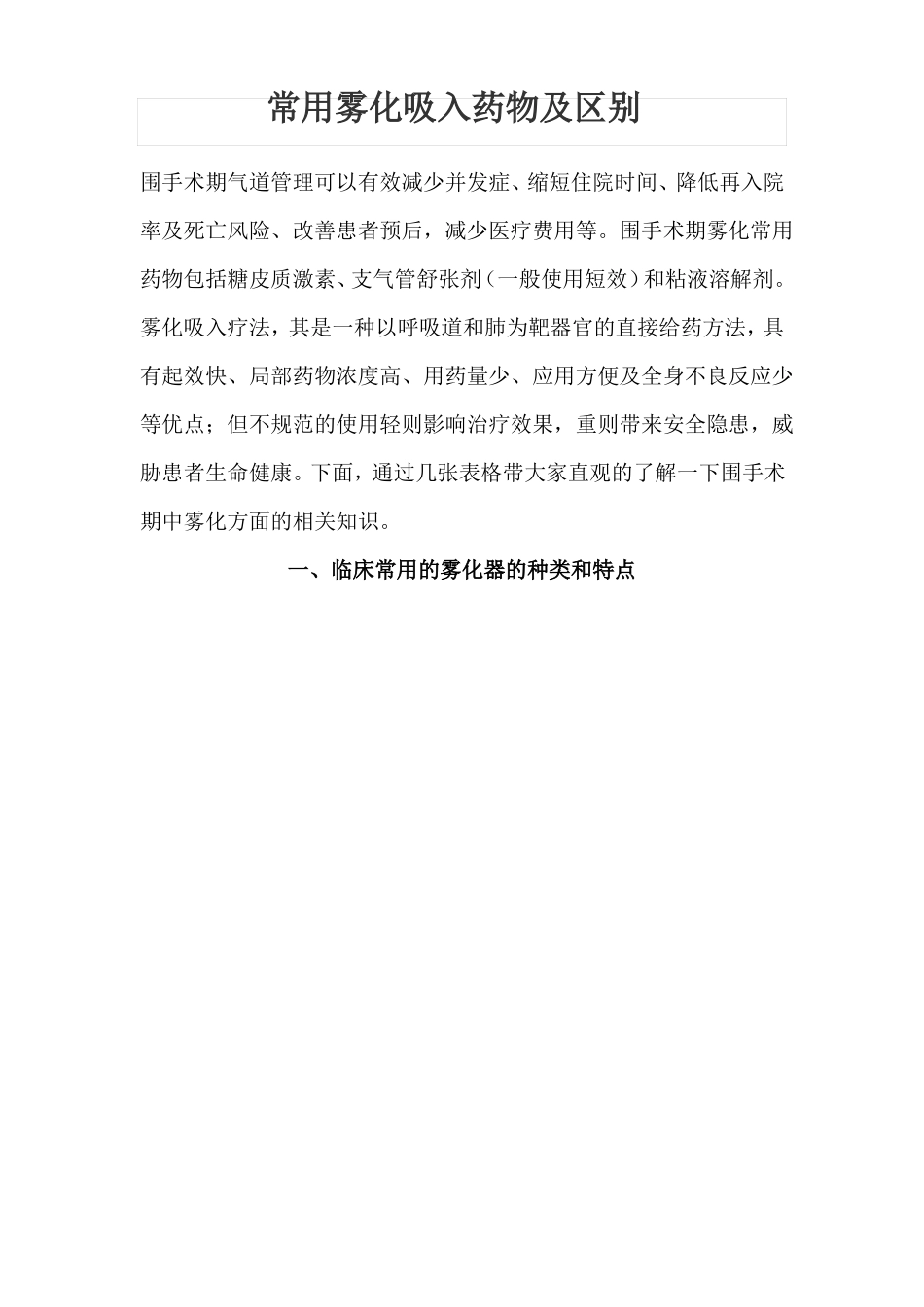 常用雾化吸入药物及区别

围手术期气道管理可以有效减少并发症、缩短住院时间、降低再入院率及死亡风险、改善患者预后，减少医疗费用等。围手术期雾化常用药物包括糖皮质激素、支气管舒张剂（一般使用短效）和粘液溶解剂。雾化吸入疗法，其是一种以呼吸道和肺为靶器官的直接给药方法，具有起效快、局部药物浓度高、用药量少、应用方便及全身不良反应少等优点；但不规范的使用轻则影响治疗效果，重则带来安全隐患，威胁患者生命健康。下面，通过几张表格带大家直观的了解一下围手术期中雾化方面的相关知识。

一、临床常用的雾化器的种类和特点